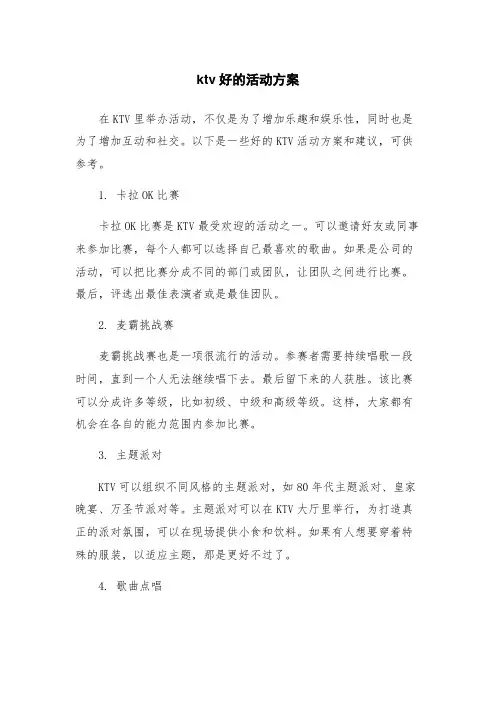 ktv 好的活动方案

在 KTV 里举办活动，不仅是为了增加乐趣和娱乐性，同时也是为了增加互动和社交。以下是一些好的 KTV 活动方案和建议，可供参考。

1. 卡拉 OK 比赛

卡拉 OK 比赛是 KTV 最受欢迎的活动之一。可以邀请好友或同事来参加比赛，每个人都可以选择自己最喜欢的歌曲。如果是公司的活动，可以把比赛分成不同的部门或团队，让团队之间进行比赛。最后，评选出最佳表演者或是最佳团队。

2. 麦霸挑战赛

麦霸挑战赛也是一项很流行的活动。参赛者需要持续唱歌一段时间，直到一个人无法继续唱下去。最后留下来的人获胜。该比赛可以分成许多等级，比如初级、中级和高级等级。这样，大家都有机会在各自的能力范围内参加比赛。

3. 主题派对

KTV 可以组织不同风格的主题派对，如 80 年代主题派对、皇家晚宴、万圣节派对等。主题派对可以在 KTV 大厅里举行，为打造真正的派对氛围，可以在现场提供小食和饮料。如果有人想要穿着特殊的服装，以适应主题，那是更好不过了。

4. 歌曲点唱